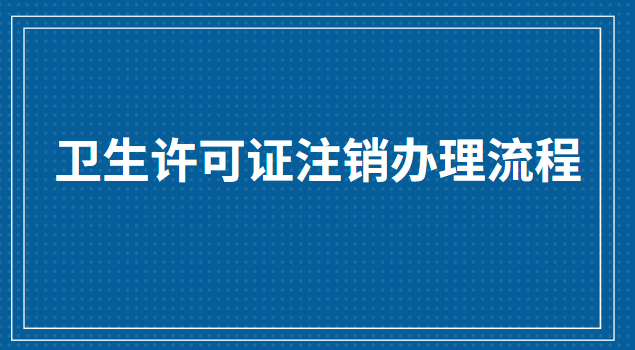 卫生许可证注销办理流程